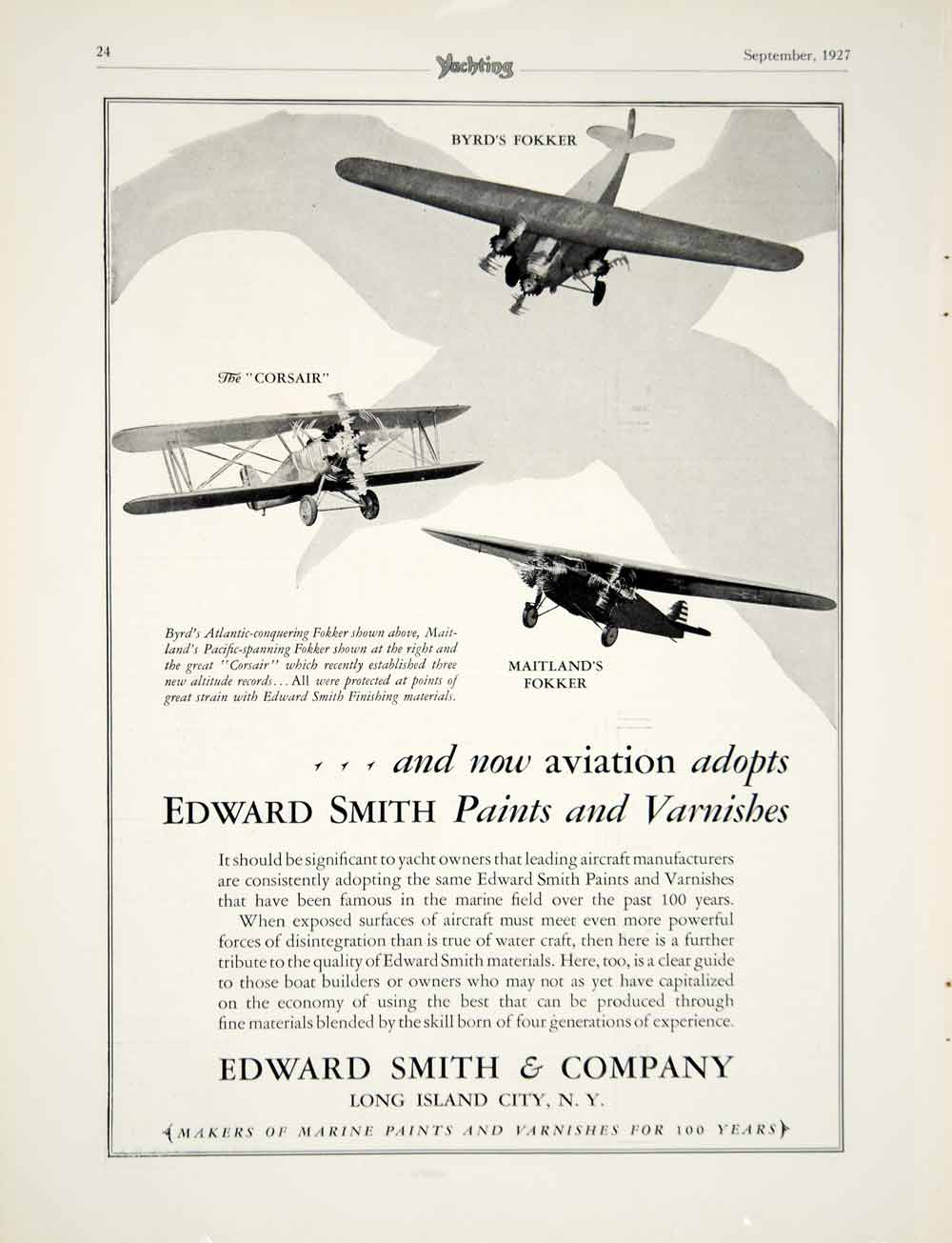 24 Yachting September, 1927

BYRD'S FOKKER

The "CORSAIR"

Byrd's Atlantic-conquering Fokker shown above, Maitland's Pacific-spanning Fokker shown at the right and the great "Corsair" which recently established three new altitude records... All were protected at points of great strain with Edward Smith Finishing materials.

MAITLAND'S FOKKER

and now aviation adopts
EDWARD SMITH Paints and Varnishes

It should be significant to yacht owners that leading aircraft manufacturers are consistently adopting the same Edward Smith Paints and Varnishes that have been famous in the marine field over the past 100 years.

When exposed surfaces of aircraft must meet even more powerful forces of disintegration than is true of water craft, then here is a further tribute to the quality of Edward Smith materials. Here, too, is a clear guide to those boat builders or owners who may not as yet have capitalized on the economy of using the best that can be produced through fine materials blended by the skill born of four generations of experience.

EDWARD SMITH & COMPANY
LONG ISLAND CITY, N. Y.

MAKERS OF MARINE PAINTS AND VARNISHES FOR 100 YEARS